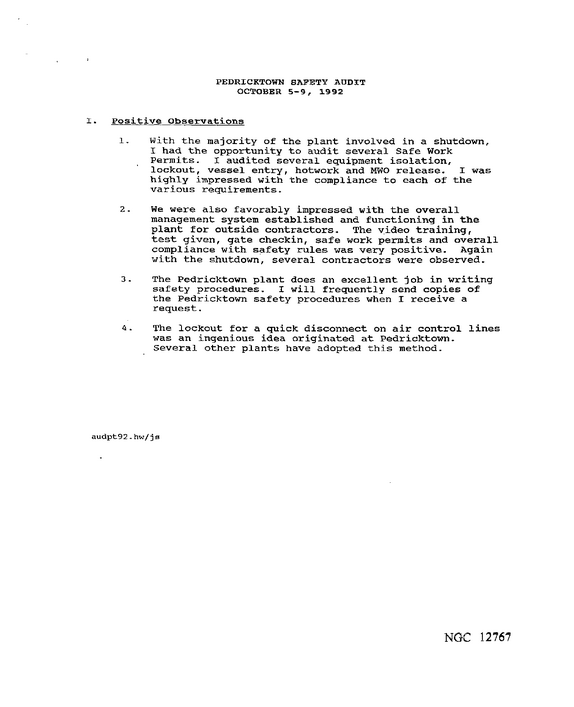 PEDRICKTOWN SAFETY AUDIT
OCTOBER 5-9, 1992

I. Positive Observations

1. With the majority of the plant involved in a shutdown, I had the opportunity to audit several Safe Work Permits. I audited several equipment isolation, lockout, vessel entry, hotwork and MWO release. I was highly impressed with the compliance to each of the various requirements.

2. We were also favorably impressed with the overall management system established and functioning in the plant for outside contractors. The video training, test given, gate checkin, safe work permits and overall compliance with safety rules was very positive. Again with the shutdown, several contractors were observed.

3. The Pedricktown plant does an excellent job in writing safety procedures. I will frequently send copies of the Pedricktown safety procedures when I receive a request.

4. The lockout for a quick disconnect on air control lines was an ingenious idea originated at Pedricktown. Several other plants have adopted this method.

audpt92.hw/js

NGC 12767